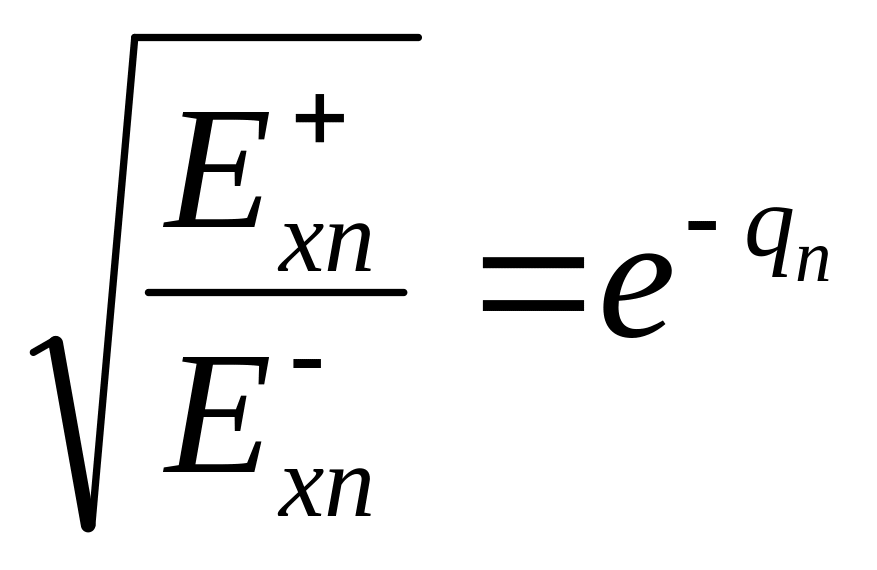 $\sqrt{\frac{E_{xn}^{+}}{E_{xn}^{-}}}=e^{-q_n}$